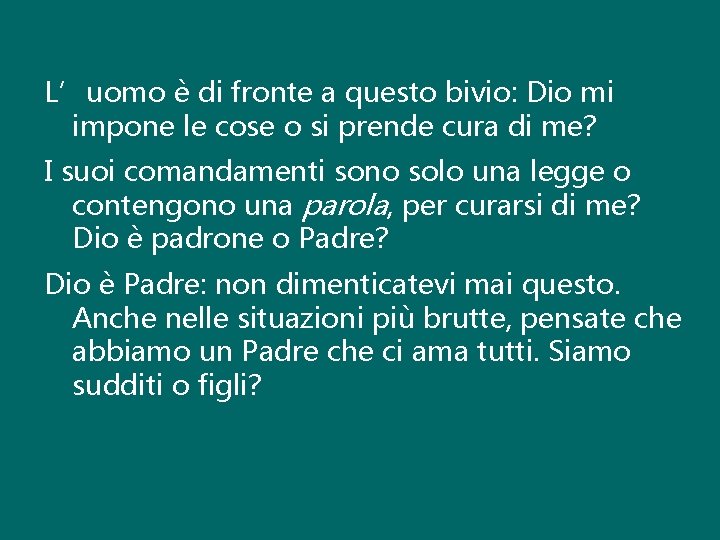 L’ uomo è di fronte a questo bivio: Dio mi impone le cose o si prende cura di me?

I suoi comandamenti sono solo una legge o contengono una parola, per curarsi di me? Dio è padrone o Padre?

Dio è Padre: non dimenticatevi mai questo. Anche nelle situazioni più brutte, pensate che abbiamo un Padre che ci ama tutti. Siamo sudditi o figli?